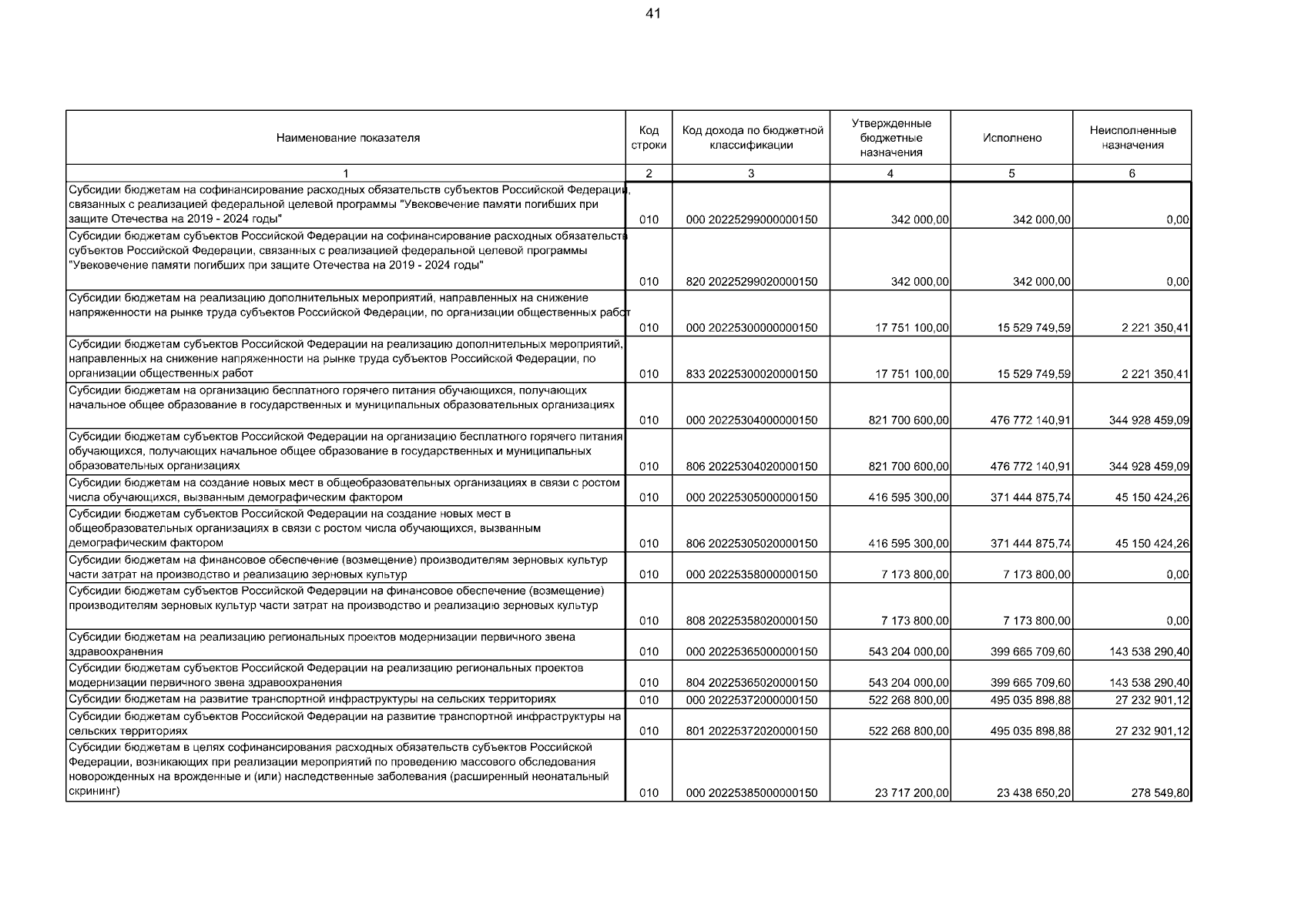 41

| Наименование показателя | Код строки | Код дохода по бюджетной классификации | Утвержденные бюджетные назначения | Исполнено | Неисполненные назначения |
|---|---|---|---|---|---|
| 1 | 2 | 3 | 4 | 5 | 6 |
| Субсидии бюджетам на софинансирование расходных обязательств субъектов Российской Федерации, связанных с реализацией федеральной целевой программы "Увековечение памяти погибших при защите Отечества на 2019 - 2024 годы" | 010 | 000 20225299000000150 | 342 000,00 | 342 000,00 | 0,00 |
| Субсидии бюджетам субъектов Российской Федерации на софинансирование расходных обязательств субъектов Российской Федерации, связанных с реализацией федеральной целевой программы "Увековечение памяти погибших при защите Отечества на 2019 - 2024 годы" | 010 | 820 20225299020000150 | 342 000,00 | 342 000,00 | 0,00 |
| Субсидии бюджетам на реализацию дополнительных мероприятий, направленных на снижение напряженности на рынке труда субъектов Российской Федерации, по организации общественных работ | 010 | 000 20225300000000150 | 17 751 100,00 | 15 529 749,59 | 2 221 350,41 |
| Субсидии бюджетам субъектов Российской Федерации на реализацию дополнительных мероприятий, направленных на снижение напряженности на рынке труда субъектов Российской Федерации, по организации общественных работ | 010 | 833 20225300020000150 | 17 751 100,00 | 15 529 749,59 | 2 221 350,41 |
| Субсидии бюджетам на организацию бесплатного горячего питания обучающихся, получающих начальное общее образование в государственных и муниципальных образовательных организациях | 010 | 000 20225304000000150 | 821 700 600,00 | 476 772 140,91 | 344 928 459,09 |
| Субсидии бюджетам субъектов Российской Федерации на организацию бесплатного горячего питания обучающихся, получающих начальное общее образование в государственных и муниципальных образовательных организациях | 010 | 806 20225304020000150 | 821 700 600,00 | 476 772 140,91 | 344 928 459,09 |
| Субсидии бюджетам на создание новых мест в общеобразовательных организациях в связи с ростом числа обучающихся, вызванным демографическим фактором | 010 | 000 20225305000000150 | 416 595 300,00 | 371 444 875,74 | 45 150 424,26 |
| Субсидии бюджетам субъектов Российской Федерации на создание новых мест в общеобразовательных организациях в связи с ростом числа обучающихся, вызванным демографическим фактором | 010 | 806 20225305020000150 | 416 595 300,00 | 371 444 875,74 | 45 150 424,26 |
| Субсидии бюджетам на финансовое обеспечение (возмещение) производителям зерновых культур части затрат на производство и реализацию зерновых культур | 010 | 000 20225358000000150 | 7 173 800,00 | 7 173 800,00 | 0,00 |
| Субсидии бюджетам субъектов Российской Федерации на финансовое обеспечение (возмещение) производителям зерновых культур части затрат на производство и реализацию зерновых культур | 010 | 808 20225358020000150 | 7 173 800,00 | 7 173 800,00 | 0,00 |
| Субсидии бюджетам на реализацию региональных проектов модернизации первичного звена здравоохранения | 010 | 000 20225365000000150 | 543 204 000,00 | 399 665 709,60 | 143 538 290,40 |
| Субсидии бюджетам субъектов Российской Федерации на реализацию региональных проектов модернизации первичного звена здравоохранения | 010 | 804 20225365020000150 | 543 204 000,00 | 399 665 709,60 | 143 538 290,40 |
| Субсидии бюджетам на развитие транспортной инфраструктуры на сельских территориях | 010 | 000 20225372000000150 | 522 268 800,00 | 495 035 898,88 | 27 232 901,12 |
| Субсидии бюджетам субъектов Российской Федерации на развитие транспортной инфраструктуры на сельских территориях | 010 | 801 20225372020000150 | 522 268 800,00 | 495 035 898,88 | 27 232 901,12 |
| Субсидии бюджетам в целях софинансирования расходных обязательств субъектов Российской Федерации, возникающих при реализации мероприятий по проведению массового обследования новорожденных на врожденные и (или) наследственные заболевания (расширенный неонатальный скрининг) | 010 | 000 20225385000000150 | 23 717 200,00 | 23 438 650,20 | 278 549,80 |